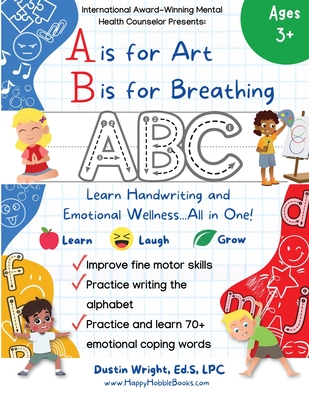 International Award-Winning Mental Health Counselor Presents:

Ages 3+

A is for Art
B is for Breathing

ABC

Learn Handwriting and Emotional Wellness...All in One!

Learn Laugh Grow

Improve fine motor skills
Practice writing the alphabet
Practice and learn 70+ emotional coping words

Dustin Wright, Ed.S, LPC
www.HappyHobbleBooks.com